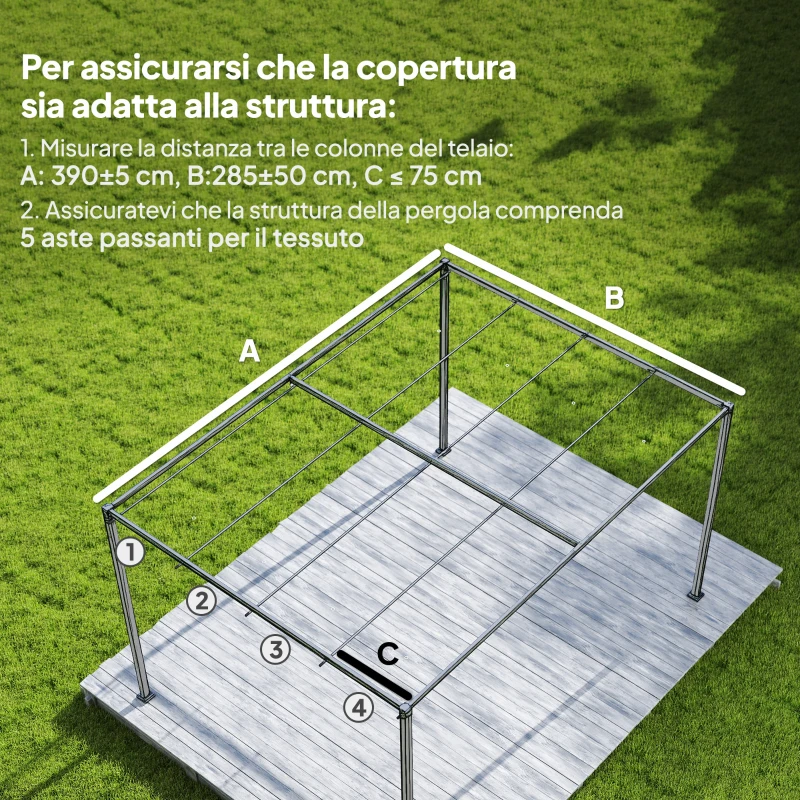 Per assicurarsi che la copertura sia adatta alla struttura:

1. Misurare la distanza tra le colonne del telaio:
A: 390±5 cm, B:285±50 cm, C ≤ 75 cm

2. Assicuratevi che la struttura della pergola comprenda
5 aste passanti per il tessuto

A

B

1

2

3

C

4